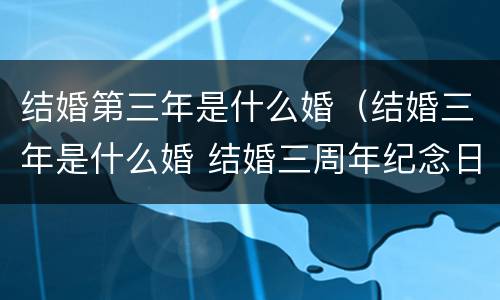 结婚第三年是什么婚（结婚三年是什么婚 结婚三周年纪念日